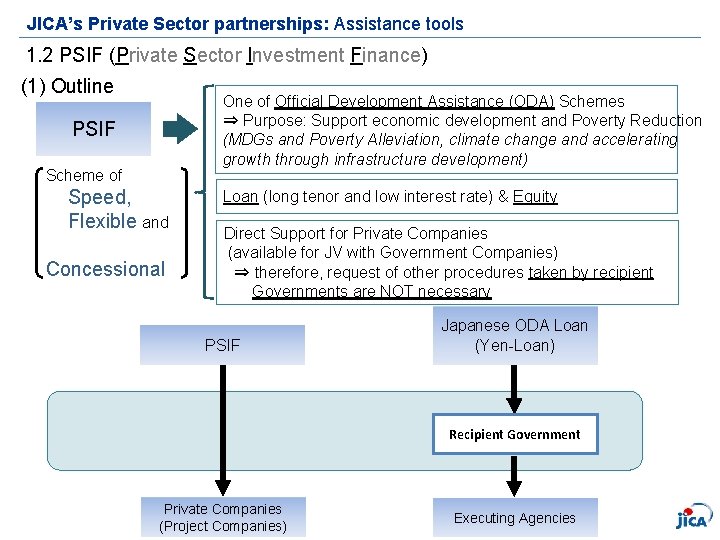 JICA's Private Sector partnerships: Assistance tools

1.2 PSIF (Private Sector Investment Finance)

(1) Outline

PSIF

Scheme of Speed, Flexible and Concessional

One of Official Development Assistance (ODA) Schemes
⇒ Purpose: Support economic development and Poverty Reduction (MDGs and Poverty Alleviation, climate change and accelerating growth through infrastructure development)

Loan (long tenor and low interest rate) & Equity

Direct Support for Private Companies (available for JV with Government Companies)
⇒ therefore, request of other procedures taken by recipient Governments are NOT necessary

PSIF

Japanese ODA Loan (Yen-Loan)

Recipient Government

Private Companies (Project Companies)

Executing Agencies

JICA